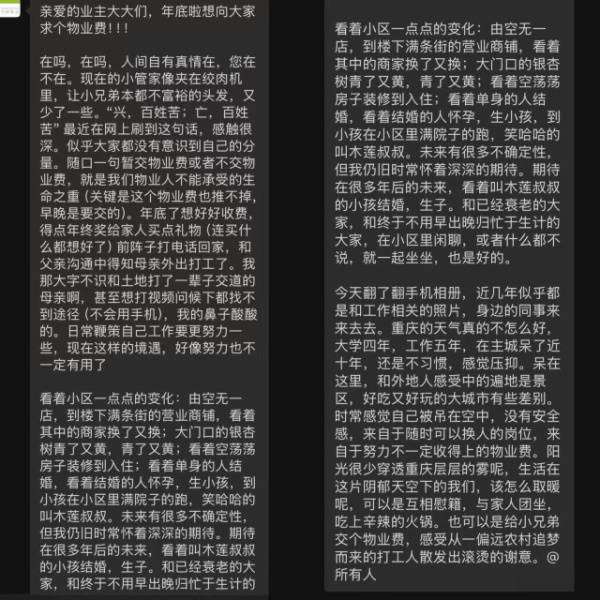 亲爱的业主大大们，年底啦想向大家求个物业费！！！

在吗，在吗，人间自有真情在，您在不在。现在的小管家像夹在绞肉机里，让小兄弟本都不富裕的头发，又少了一些。“兴，百姓苦；亡，百姓苦”最近在网上刷到这句话，感触很深。似乎大家都没有意识到自己的分量。随口一句暂交物业费或者不交物业费，就是我们物业人不能承受的生命之重（关键是这个物业费也推不掉，早晚是要交的）。年底了想好好收费，得点年终奖给家人买点礼物（连买什么都想好了）前阵子打电话回家，和父亲沟通中得知母亲外出打工了。我那大字不识和土地打了一辈子交道的母亲啊，甚至想打视频问候下都找不到途径（不会用手机），我的鼻子酸酸的。日常鞭策自己工作要更努力一些，现在这样的境遇，好像努力也不一定有用了

看着小区一点点的变化：由空无一店，到楼下满条街的营业商铺，看着其中的商家换了又换；大门口的银杏树青了又黄，青了又黄；看着空荡荡房子装修到入住；看着单身的人结婚，看着结婚的人怀孕，生小孩，到小孩在小区里满院子的跑，笑哈哈的叫木莲叔叔。未来有很多不确定性，但我仍旧时常怀着深深的期待。期待在很多年后的未来，看着叫木莲叔叔的小孩结婚，生子。和已经衰老的大家，和终于不用早出晚归忙于生计的

看着小区一点点的变化：由空无一店，到楼下满条街的营业商铺，看着其中的商家换了又换；大门口的银杏树青了又黄，青了又黄；看着空荡荡房子装修到入住；看着单身的人结婚，看着结婚的人怀孕，生小孩，到小孩在小区里满院子的跑，笑哈哈的叫木莲叔叔。未来有很多不确定性，但我仍旧时常怀着深深的期待。期待在很多年后的未来，看着叫木莲叔叔的小孩结婚，生子。和已经衰老的大家，和终于不用早出晚归忙于生计的大家，在小区里闲聊，或者什么都不说，就一起坐坐，也是好的。

今天翻了翻手机相册，近几年似乎都是和工作相关的照片，身边的同事来来去去。重庆的天气真的不怎么好，大学四年，工作五年，在主城呆了近十年，还是不习惯，感觉压抑。呆在这里，和外地人感受中的遍地是景区，好吃又好玩的大城市有些差别。时常感觉自己被吊在空中，没有安全感，来自于随时可以换人的岗位，来自于努力不一定收得上的物业费。阳光很少穿透重庆层层的雾呢，生活在这片阴郁天空下的我们，该怎么取暖呢，可以是互相慰籍，与家人团坐，吃上辛辣的火锅。也可以是给小兄弟交个物业费，感受从一偏远农村追梦而来的打工人散发出滚烫的谢意。@所有人